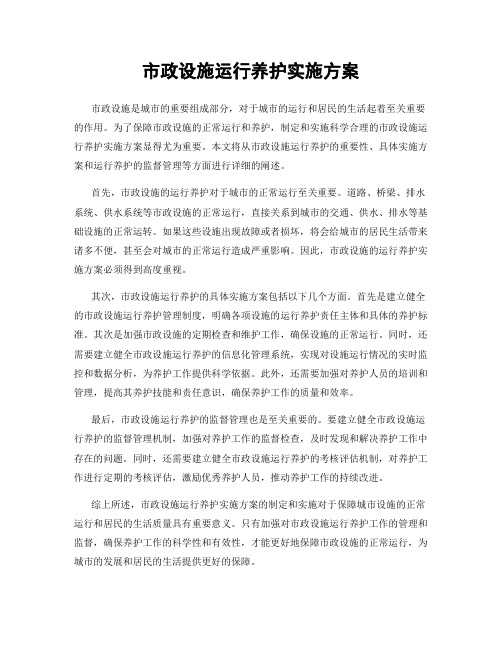 市政设施运行养护实施方案

市政设施是城市的重要组成部分，对于城市的运行和居民的生活起着至关重要的作用。为了保障市政设施的正常运行和养护，制定和实施科学合理的市政设施运行养护实施方案显得尤为重要。本文将从市政设施运行养护的重要性、具体实施方案和运行养护的监督管理等方面进行详细的阐述。

首先，市政设施的运行养护对于城市的正常运行至关重要。道路、桥梁、排水系统、供水系统等市政设施的正常运行，直接关系到城市的交通、供水、排水等基础设施的正常运转。如果这些设施出现故障或者损坏，将会给城市的居民生活带来诸多不便，甚至会对城市的正常运行造成严重影响。因此，市政设施的运行养护实施方案必须得到高度重视。

其次，市政设施运行养护的具体实施方案包括以下几个方面。首先是建立健全的市政设施运行养护管理制度，明确各项设施的运行养护责任主体和具体的养护标准。其次是加强市政设施的定期检查和维护工作，确保设施的正常运行。同时，还需要建立健全市政设施运行养护的信息化管理系统，实现对设施运行情况的实时监控和数据分析，为养护工作提供科学依据。此外，还需要加强对养护人员的培训和管理，提高其养护技能和责任意识，确保养护工作的质量和效率。

最后，市政设施运行养护的监督管理也是至关重要的。要建立健全市政设施运行养护的监督管理机制，加强对养护工作的监督检查，及时发现和解决养护工作中存在的问题。同时，还需要建立健全市政设施运行养护的考核评估机制，对养护工作进行定期的考核评估，激励优秀养护人员，推动养护工作的持续改进。

综上所述，市政设施运行养护实施方案的制定和实施对于保障城市设施的正常运行和居民的生活质量具有重要意义。只有加强对市政设施运行养护工作的管理和监督，确保养护工作的科学性和有效性，才能更好地保障市政设施的正常运行，为城市的发展和居民的生活提供更好的保障。